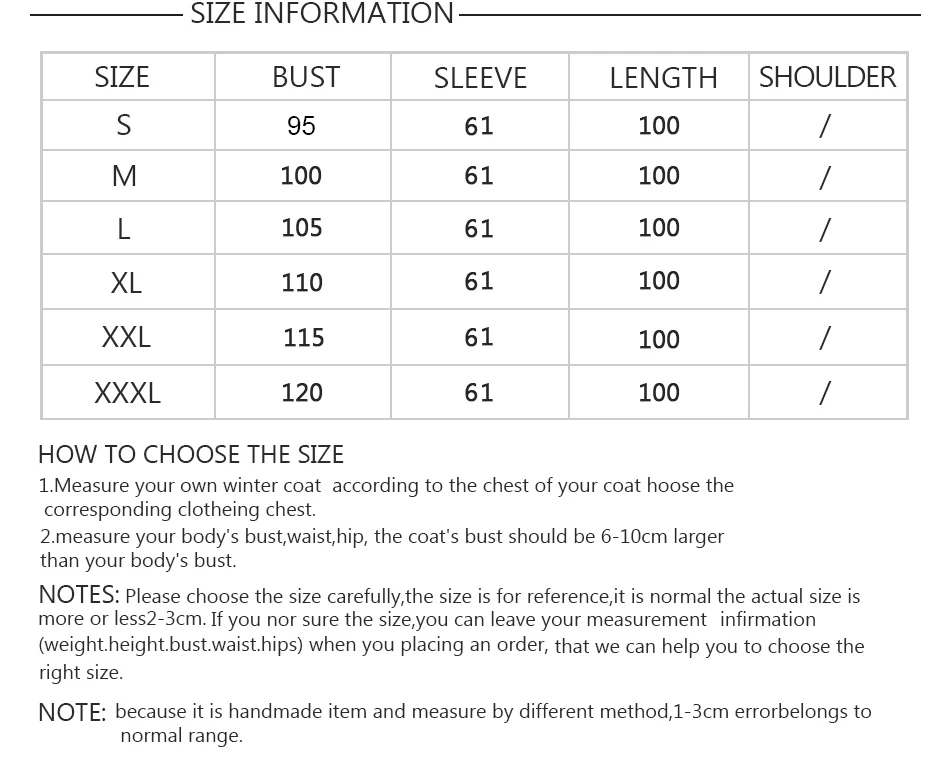 SIZE INFORMATION

| SIZE | BUST | SLEEVE | LENGTH | SHOULDER |
|---|---|---|---|---|
| S | 95 | 61 | 100 | / |
| M | 100 | 61 | 100 | / |
| L | 105 | 61 | 100 | / |
| XL | 110 | 61 | 100 | / |
| XXL | 115 | 61 | 100 | / |
| XXXL | 120 | 61 | 100 | / |

HOW TO CHOOSE THE SIZE

1.Measure your own winter coat according to the chest of your coat hoose the corresponding clotheing chest.

2.measure your body's bust,waist,hip, the coat's bust should be 6-10cm larger than your body's bust.

NOTES: Please choose the size carefully,the size is for reference,it is normal the actual size is more or less2-3cm. If you nor sure the size,you can leave your measurement infirmation (weight.height.bust.waist.hips) when you placing an order, that we can help you to choose the right size.

NOTE: because it is handmade item and measure by different method,1-3cm errorbelongs to normal range.